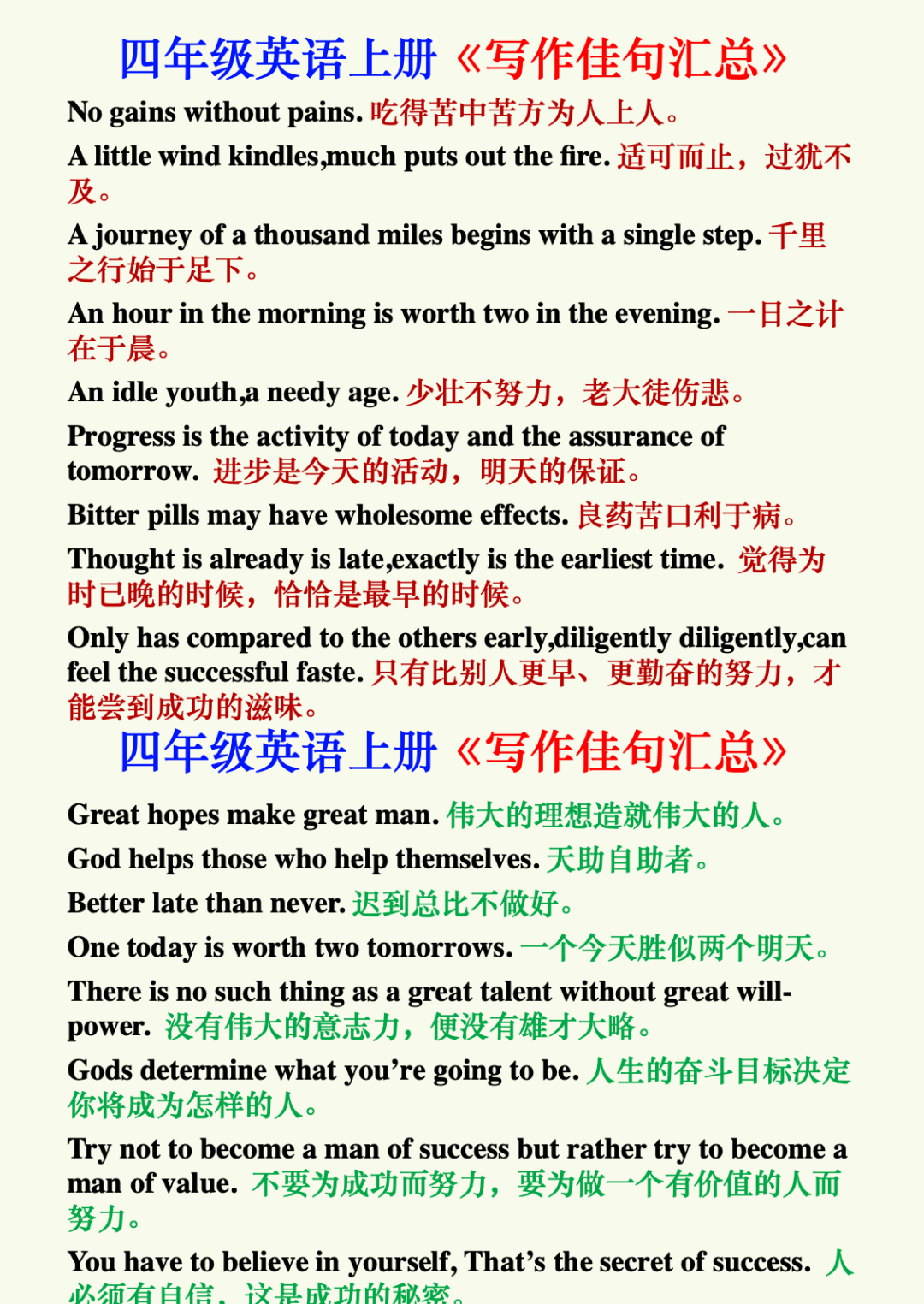 四年级英语上册《写作佳句汇总》

No gains without pains. 吃得苦中苦方为人上人。

A little wind kindles,much puts out the fire. 适可而止，过犹不及。

A journey of a thousand miles begins with a single step. 千里之行始于足下。

An hour in the morning is worth two in the evening. 一日之计在于晨。

An idle youth,a needy age. 少壮不努力，老大徒伤悲。

Progress is the activity of today and the assurance of tomorrow. 进步是今天的活动，明天的保证。

Bitter pills may have wholesome effects. 良药苦口利于病。

Thought is already is late,exactly is the earliest time. 觉得为时已晚的时候，恰恰是最早的时候。

Only has compared to the others early,diligently diligently,can feel the successful faste. 只有比别人更早、更勤奋的努力，才能尝到成功的滋味。

四年级英语上册《写作佳句汇总》

Great hopes make great man. 伟大的理想造就伟大的人。

God helps those who help themselves. 天助自助者。

Better late than never. 迟到总比不做好。

One today is worth two tomorrows. 一个今天胜似两个明天。

There is no such thing as a great talent without great will-power. 没有伟大的意志力，便没有雄才大略。

Gods determine what you're going to be. 人生的奋斗目标决定你将成为怎样的人。

Try not to become a man of success but rather try to become a man of value. 不要为成功而努力，要为做一个有价值的人而努力。

You have to believe in yourself, That's the secret of success. 人必须有自信，这是成功的秘密。